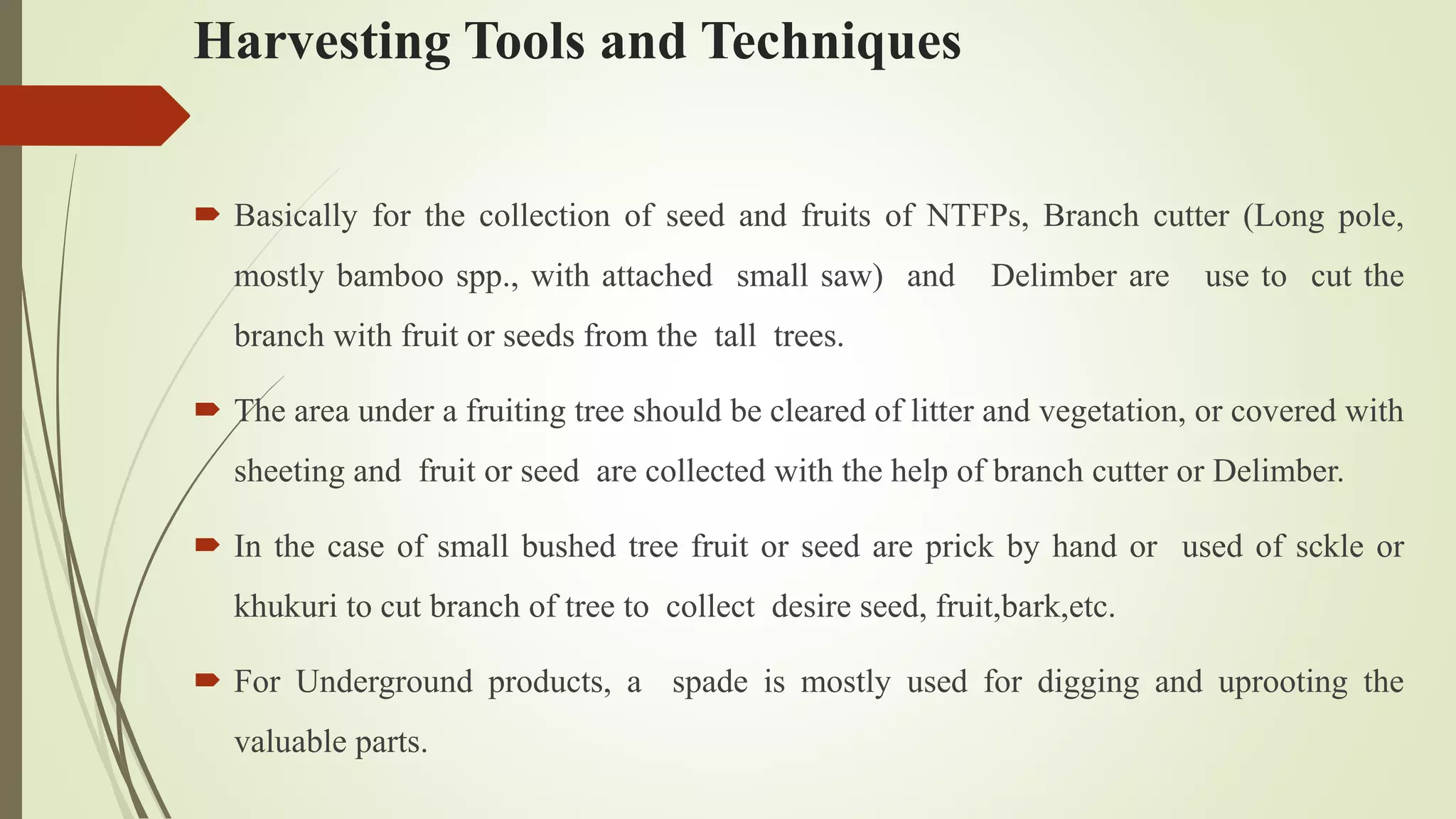 Harvesting Tools and Techniques

Basically for the collection of seed and fruits of NTFPs, Branch cutter (Long pole, mostly bamboo spp., with attached small saw) and Delimber are use to cut the branch with fruit or seeds from the tall trees.

The area under a fruiting tree should be cleared of litter and vegetation, or covered with sheeting and fruit or seed are collected with the help of branch cutter or Delimber.

In the case of small bushed tree fruit or seed are prick by hand or used of sckle or khukuri to cut branch of tree to collect desire seed, fruit,bark,etc.

For Underground products, a spade is mostly used for digging and uprooting the valuable parts.